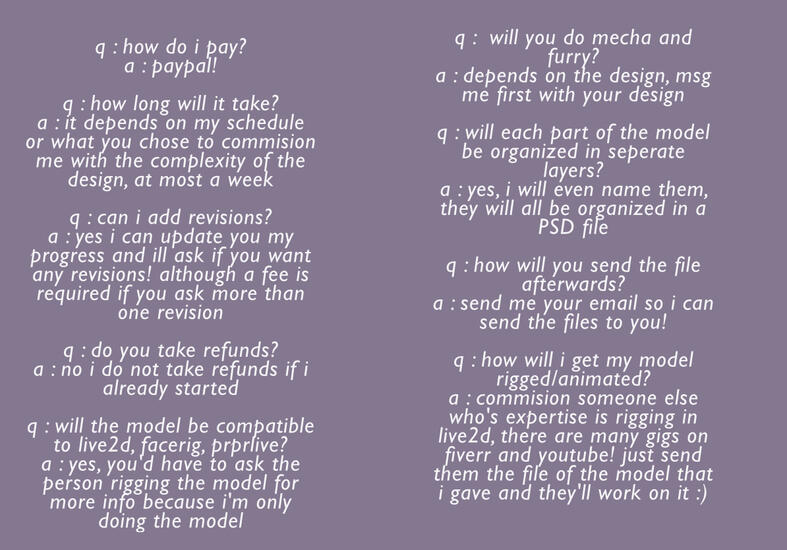 q : how do i pay?
a : paypal!

q : how long will it take?
a : it depends on my schedule or what you chose to commision me with the complexity of the design, at most a week

q : can i add revisions?
a : yes i can update you my progress and ill ask if you want any revisions! although a fee is required if you ask more than one revision

q : do you take refunds?
a : no i do not take refunds if i already started

q : will the model be compatible to live2d, facerig, prprlive?
a : yes, you'd have to ask the person rigging the model for more info because i'm only doing the model

q : will you do mecha and furry?
a : depends on the design, msg me first with your design

q : will each part of the model be organized in seperate layers?
a : yes, i will even name them, they will all be organized in a PSD file

q : how will you send the file afterwards?
a : send me your email so i can send the files to you!

q : how will i get my model rigged/animated?
a : commision someone else who's expertise is rigging in live2d, there are many gigs on fiverr and youtube! just send them the file of the model that i gave and they'll work on it :)